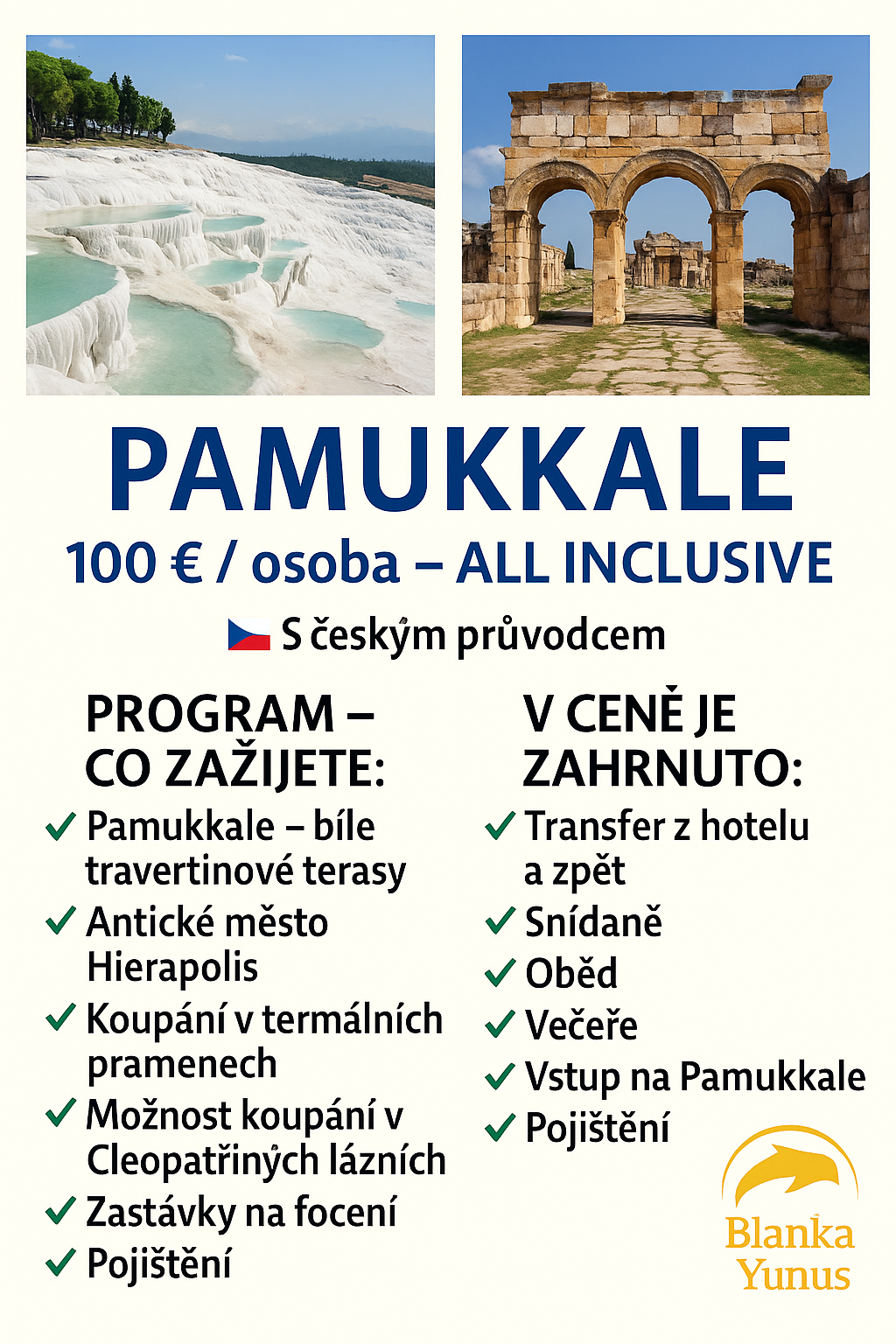 PAMUKKALE

100 € / osoba – ALL INCLUSIVE

S českým průvodcem

PROGRAM – CO ZAŽIJETE:

✓ Pamukkale – bíle travertinové terasy
✓ Antické město Hierapolis
✓ Koupání v termálních pramenech
✓ Možnost koupání v Cleopatřiných lázních
✓ Zastávky na focení
✓ Pojištění

V CENĚ JE ZAHRNUTO:

✓ Transfer z hotelu a zpět
✓ Snídaně
✓ Oběd
✓ Večeře
✓ Vstup na Pamukkale
✓ Pojištění

Blanka Yunus